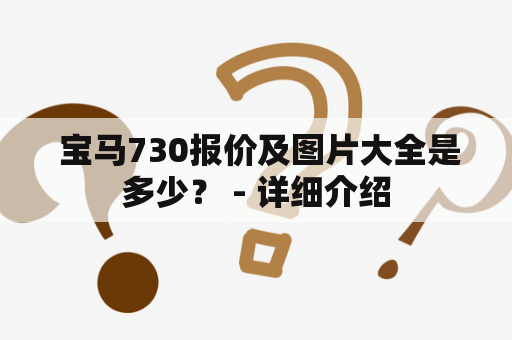 宝马730报价及图片大全是多少？ - 详细介绍